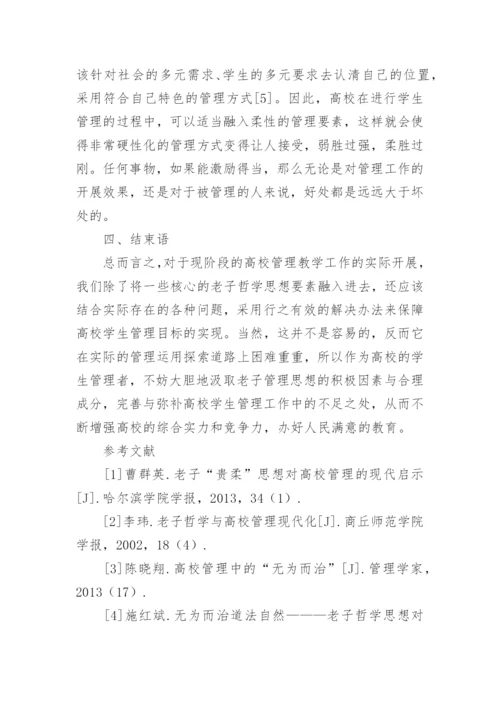 该针对社会的多元需求、学生的多元要求去认清自己的位置，采用符合自己特色的管理方式[5]。因此，高校在进行学生管理的过程中，可以适当融入柔性的管理要素，这样就会使得非常硬性化的管理方式变得让人接受，弱胜过强，柔胜过刚。任何事物，如果能激励得当，那么无论是对管理工作的开展效果，还是对于被管理的人来说，好处都是远远大于坏处的。

四、结束语

总而言之，对于现阶段的高校管理教学工作的实际开展，我们除了将一些核心的老子哲学思想要素融入进去，还应该结合实际存在的各种问题，采用行之有效的解决办法来保障高校学生管理目标的实现。当然，这并不是容易的，反而它在实际的管理运用探索道路上困难重重，所以作为高校的学生管理者，不妨大胆地汲取老子管理思想的积极因素与合理成分，完善与弥补高校学生管理工作中的不足之处，从而不断增强高校的综合实力和竞争力，办好人民满意的教育。

参考文献

[1]曹群英.老子“贵柔”思想对高校管理的现代启示[J].哈尔滨学院学报，2013，34（1）.

[2]李玮.老子哲学与高校管理现代化[J].商丘师范学院学报，2002，18（4）.

[3]陈晓翔.高校管理中的“无为而治”[J].管理学家，2013（17）.

[4]施红斌.无为而治道法自然———老子哲学思想对